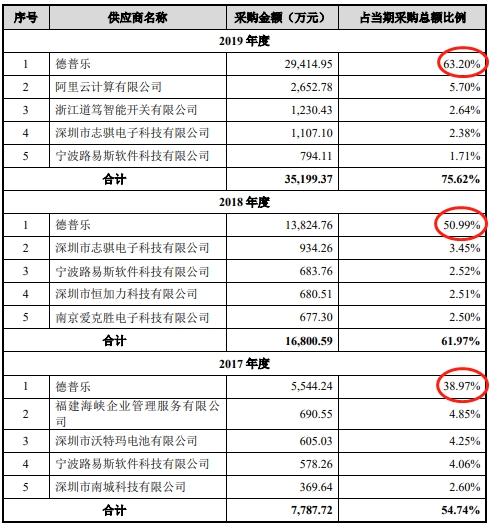 | 序号 | 供应商名称 | 采购金额（万元） | 占当期采购总额比例 |
|---|---|---|---|
| 2019 年度 | | | |
| 1 | 德普乐 | 29,414.95 | 63.20% |
| 2 | 阿里云计算有限公司 | 2,652.78 | 5.70% |
| 3 | 浙江道笃智能开关有限公司 | 1,230.43 | 2.64% |
| 4 | 深圳市志骐电子科技有限公司 | 1,107.10 | 2.38% |
| 5 | 宁波路易斯软件科技有限公司 | 794.11 | 1.71% |
| 合计 | | 35,199.37 | 75.62% |
| 2018 年度 | | | |
| 1 | 德普乐 | 13,824.76 | 50.99% |
| 2 | 深圳市志骐电子科技有限公司 | 934.26 | 3.45% |
| 3 | 宁波路易斯软件科技有限公司 | 683.76 | 2.52% |
| 4 | 深圳市恒加力科技有限公司 | 680.51 | 2.51% |
| 5 | 南京爱克胜电子科技有限公司 | 677.30 | 2.50% |
| 合计 | | 16,800.59 | 61.97% |
| 2017 年度 | | | |
| 1 | 德普乐 | 5,544.24 | 38.97% |
| 2 | 福建海峡企业管理服务有限公司 | 690.55 | 4.85% |
| 3 | 深圳市沃特玛电池有限公司 | 605.03 | 4.25% |
| 4 | 宁波路易斯软件科技有限公司 | 578.26 | 4.06% |
| 5 | 深圳市南城科技有限公司 | 369.64 | 2.60% |
| 合计 | | 7,787.72 | 54.74% |